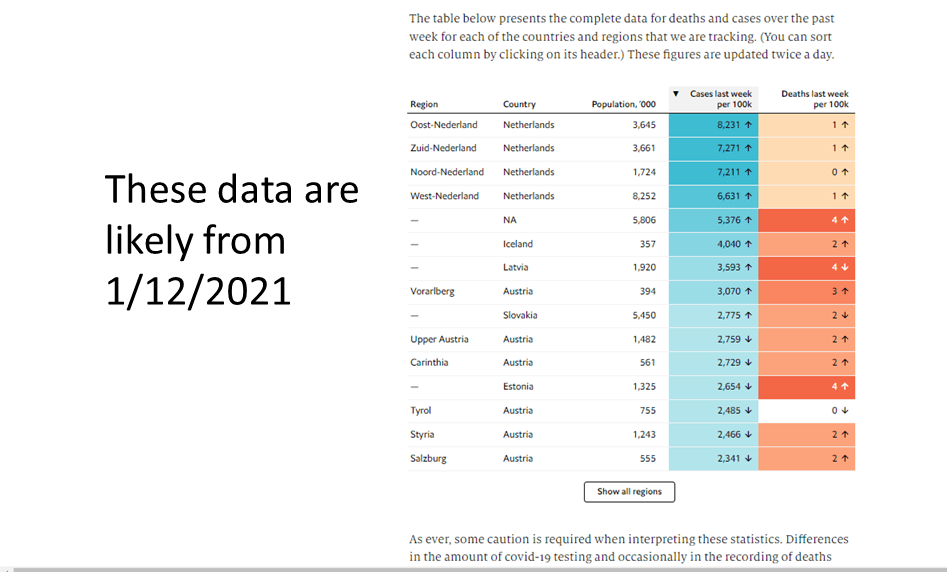 These data are likely from 1/12/2021

The table below presents the complete data for deaths and cases over the past week for each of the countries and regions that we are tracking. (You can sort each column by clicking on its header.) These figures are updated twice a day.

| Region | Country | Population, '000 | ▼ Cases last week per 100k | Deaths last week per 100k |
|---|---|---|---|---|
| Oost-Nederland | Netherlands | 3,645 | 8,231 ↑ | 1 ↑ |
| Zuid-Nederland | Netherlands | 3,661 | 7,271 ↑ | 1 ↑ |
| Noord-Nederland | Netherlands | 1,724 | 7,211 ↑ | 0 ↑ |
| West-Nederland | Netherlands | 8,252 | 6,631 ↑ | 1 ↑ |
| — | NA | 5,806 | 5,376 ↑ | 4 ↑ |
| — | Iceland | 357 | 4,040 ↑ | 2 ↑ |
| — | Latvia | 1,920 | 3,593 ↑ | 4 ↓ |
| Vorarlberg | Austria | 394 | 3,070 ↑ | 3 ↑ |
| — | Slovakia | 5,450 | 2,775 ↑ | 2 ↓ |
| Upper Austria | Austria | 1,482 | 2,759 ↓ | 2 ↑ |
| Carinthia | Austria | 561 | 2,729 ↓ | 2 ↑ |
| — | Estonia | 1,325 | 2,654 ↓ | 4 ↑ |
| Tyrol | Austria | 755 | 2,485 ↓ | 0 ↓ |
| Styria | Austria | 1,243 | 2,466 ↓ | 2 ↑ |
| Salzburg | Austria | 555 | 2,341 ↓ | 2 ↑ |

Show all regions

As ever, some caution is required when interpreting these statistics. Differences in the amount of covid-19 testing and occasionally in the recording of deaths